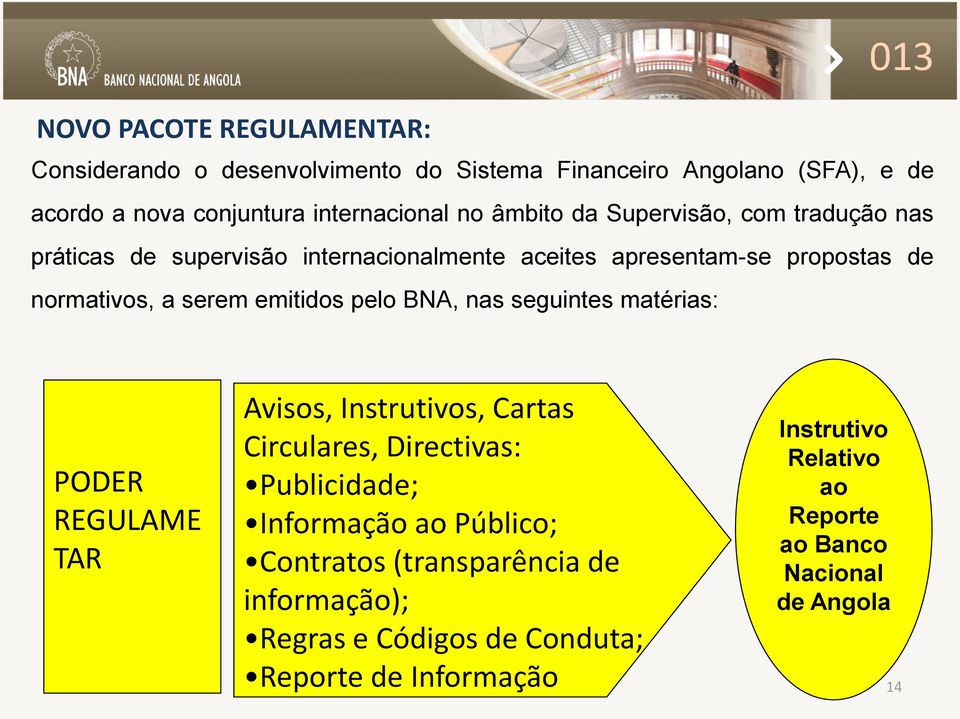 BNA BANCO NACIONAL DE ANGOLA

013

NOVO PACOTE REGULAMENTAR:

Considerando o desenvolvimento do Sistema Financeiro Angolano (SFA), e de acordo a nova conjuntura internacional no âmbito da Supervisão, com tradução nas práticas de supervisão internacionalmente aceites apresentam-se propostas de normativos, a serem emitidos pelo BNA, nas seguintes matérias:

PODER REGULAME TAR

Avisos, Instrutivos, Cartas Circulares, Directivas:
•Publicidade;
•Informação ao Público;
•Contratos (transparência de informação);
•Regras e Códigos de Conduta;
•Reporte de Informação

Instrutivo Relativo ao Reporte ao Banco Nacional de Angola

14